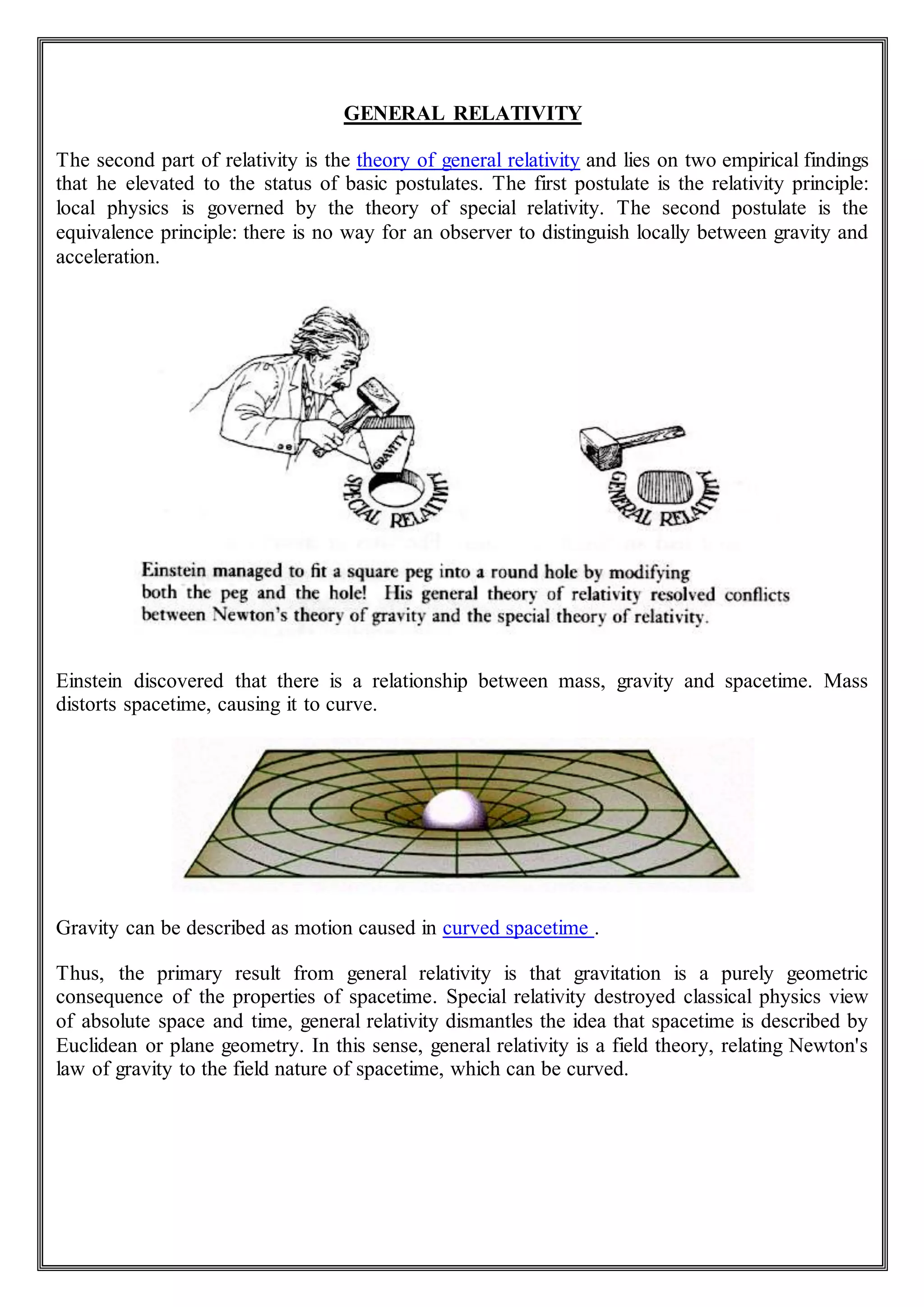 GENERAL RELATIVITY

The second part of relativity is the theory of general relativity and lies on two empirical findings that he elevated to the status of basic postulates. The first postulate is the relativity principle: local physics is governed by the theory of special relativity. The second postulate is the equivalence principle: there is no way for an observer to distinguish locally between gravity and acceleration.

GRAVITY

SPECIAL RELATIVITY

GENERAL RELATIVITY

Einstein managed to fit a square peg into a round hole by modifying both the peg and the hole! His general theory of relativity resolved conflicts between Newton's theory of gravity and the special theory of relativity.

Einstein discovered that there is a relationship between mass, gravity and spacetime. Mass distorts spacetime, causing it to curve.

Gravity can be described as motion caused in curved spacetime .

Thus, the primary result from general relativity is that gravitation is a purely geometric consequence of the properties of spacetime. Special relativity destroyed classical physics view of absolute space and time, general relativity dismantles the idea that spacetime is described by Euclidean or plane geometry. In this sense, general relativity is a field theory, relating Newton's law of gravity to the field nature of spacetime, which can be curved.